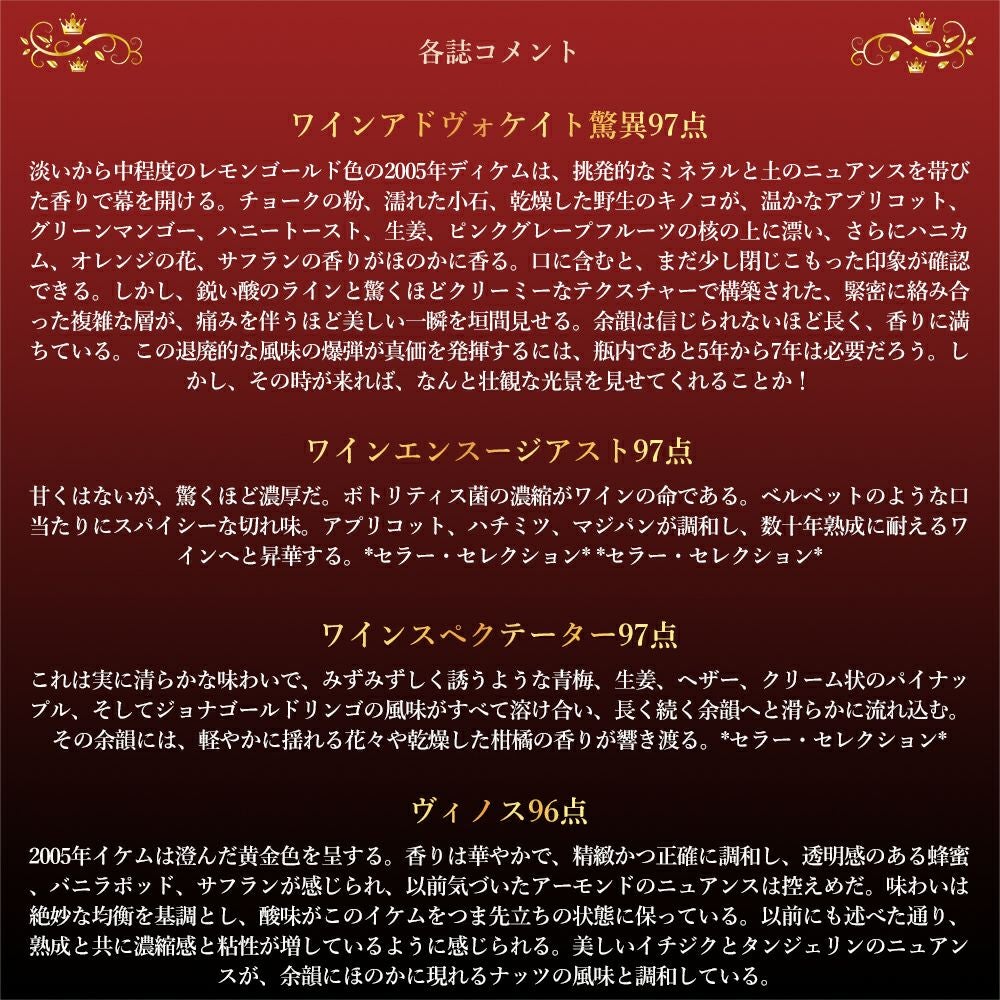 各誌コメント

ワインアドヴォケイト驚異97点

淡いから中程度のレモンゴールド色の2005年ディケムは、挑発的なミネラルと土のニュアンスを帯びた香りで幕を開ける。チョークの粉、濡れた小石、乾燥した野生のキノコが、温かなアプリコット、グリーンマンゴー、ハニートースト、生姜、ピンクグレープフルーツの核の上に漂い、さらにハニカム、オレンジの花、サフランの香りがほのかに香る。口に含むと、まだ少し閉じこもった印象が確認できる。しかし、鋭い酸のラインと驚くほどクリーミーなテクスチャーで構築された、緊密に絡み合った複雑な層が、痛みを伴うほど美しい一瞬を垣間見せる。余韻は信じられないほど長く、香りに満ちている。この退廃的な風味の爆弾が真価を発揮するには、瓶内であと5年から7年は必要だろう。しかし、その時が来れば、なんと壮観な光景を見せてくれることか！

ワインエンスージアスト97点

甘くはないが、驚くほど濃厚だ。ボトリティス菌の濃縮がワインの命である。ベルベットのような口当たりにスパイシーな切れ味。アプリコット、ハチミツ、マジパンが調和し、数十年熟成に耐えるワインへと昇華する。*セラー・セレクション* *セラー・セレクション*

ワインスペクテーター97点

これは実に清らかな味わいで、みずみずしく誘うような青梅、生姜、ヘザー、クリーム状のパイナップル、そしてジョナゴールドリンゴの風味がすべて溶け合い、長く続く余韻へと滑らかに流れ込む。その余韻には、軽やかに揺れる花々や乾燥した柑橘の香りが響き渡る。*セラー・セレクション*

ヴィノス96点

2005年イケムは澄んだ黄金色を呈する。香りは華やかで、精緻かつ正確に調和し、透明感のある蜂蜜、バニラポッド、サフランが感じられ、以前気づいたアーモンドのニュアンスは控えめだ。味わいは絶妙な均衡を基調とし、酸味がこのイケムをつま先立ちの状態に保っている。以前にも述べた通り、熟成と共に濃縮感と粘性が増しているように感じられる。美しいイチジクとタンジェリンのニュアンスが、余韻にほのかに現れるナッツの風味と調和している。